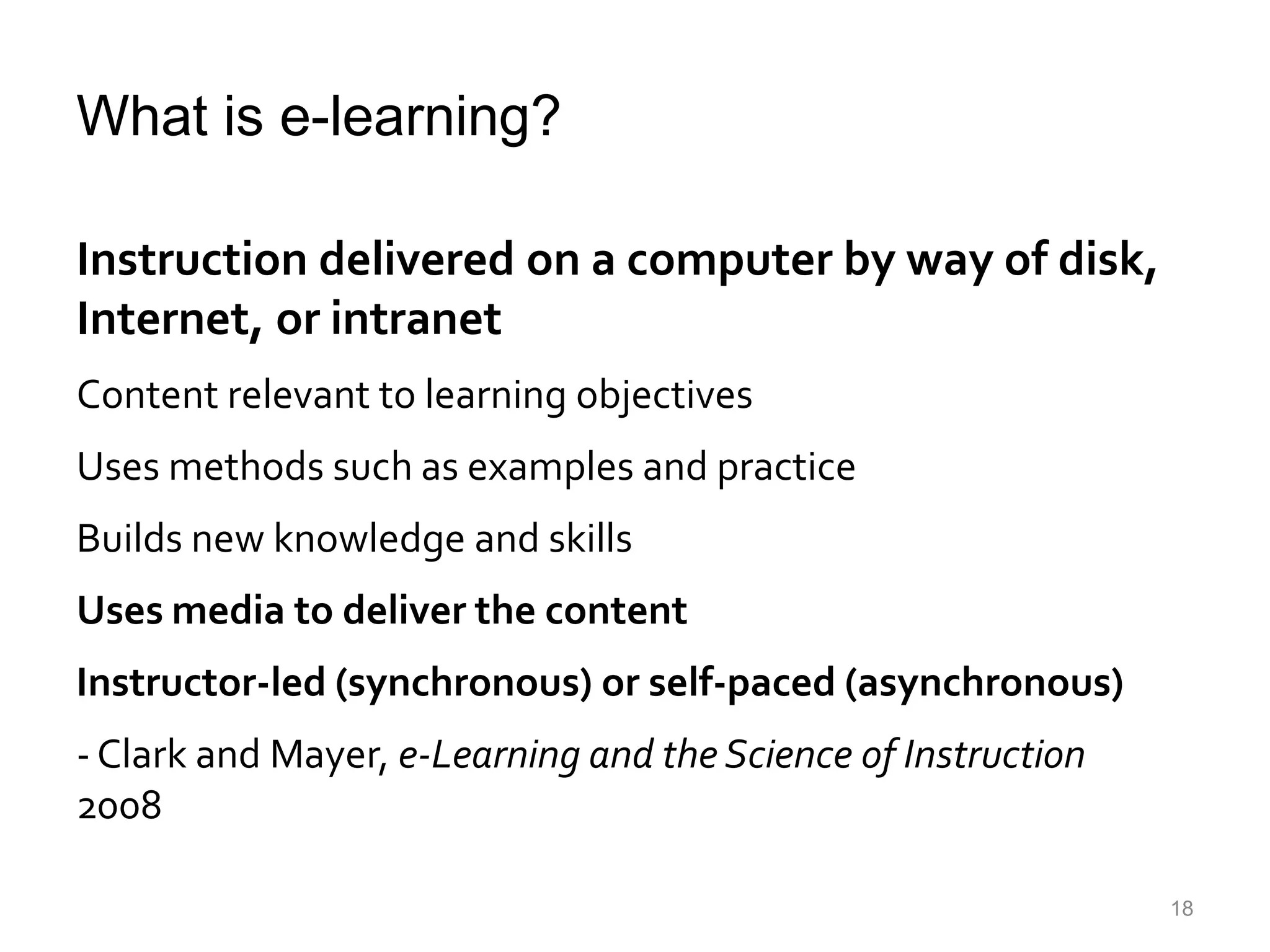 What is e-learning?

Instruction delivered on a computer by way of disk, Internet, or intranet

Content relevant to learning objectives

Uses methods such as examples and practice

Builds new knowledge and skills

Uses media to deliver the content

Instructor-led (synchronous) or self-paced (asynchronous)

- Clark and Mayer, e-Learning and the Science of Instruction 2008

18